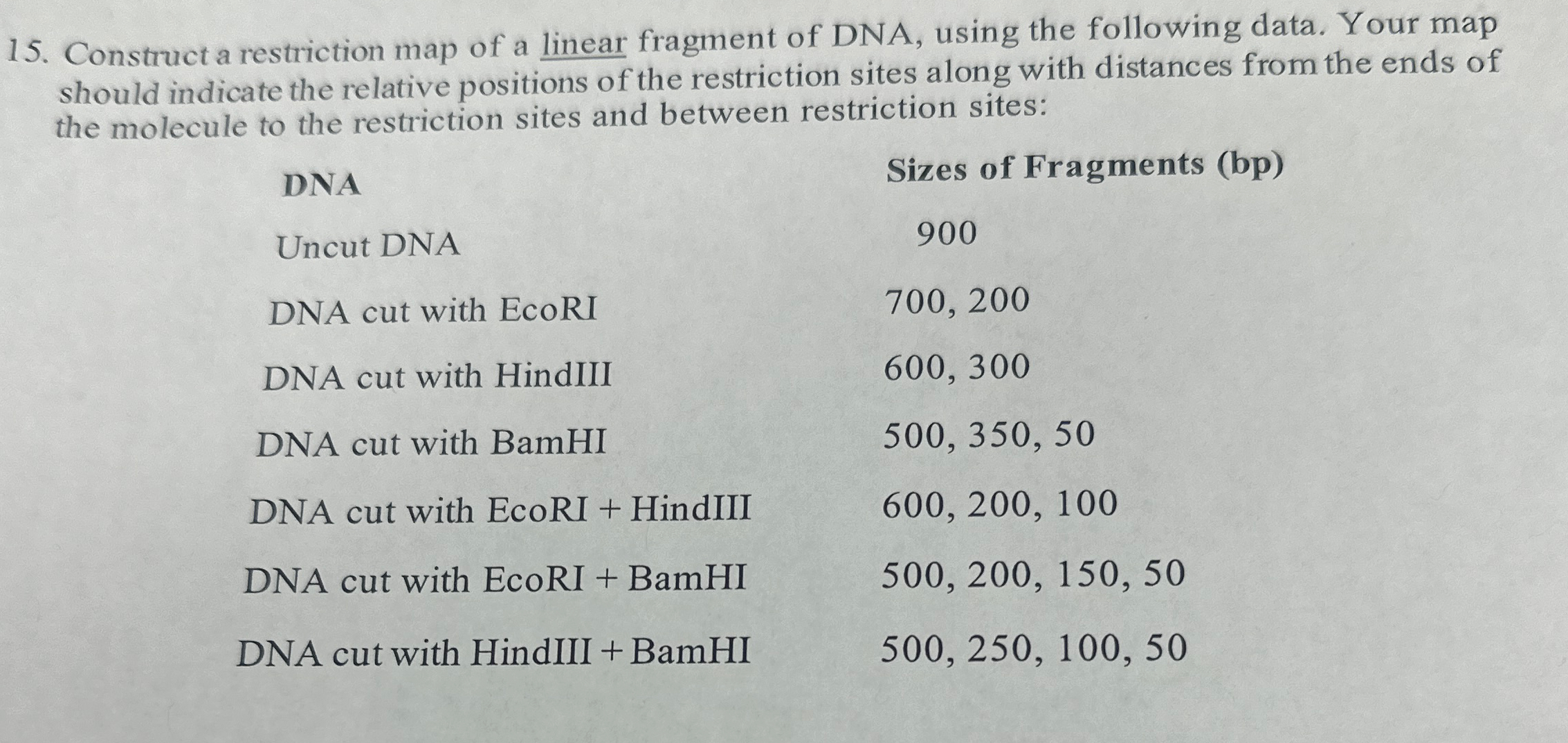 15. Construct a restriction map of a linear fragment of DNA, using the following data. Your map should indicate the relative positions of the restriction sites along with distances from the ends of the molecule to the restriction sites and between restriction sites:

| DNA | Sizes of Fragments (bp) |
|---|---|
| Uncut DNA | 900 |
| DNA cut with EcoRI | 700, 200 |
| DNA cut with HindIII | 600, 300 |
| DNA cut with BamHI | 500, 350, 50 |
| DNA cut with EcoRI + HindIII | 600, 200, 100 |
| DNA cut with EcoRI + BamHI | 500, 200, 150, 50 |
| DNA cut with HindIII + BamHI | 500, 250, 100, 50 |